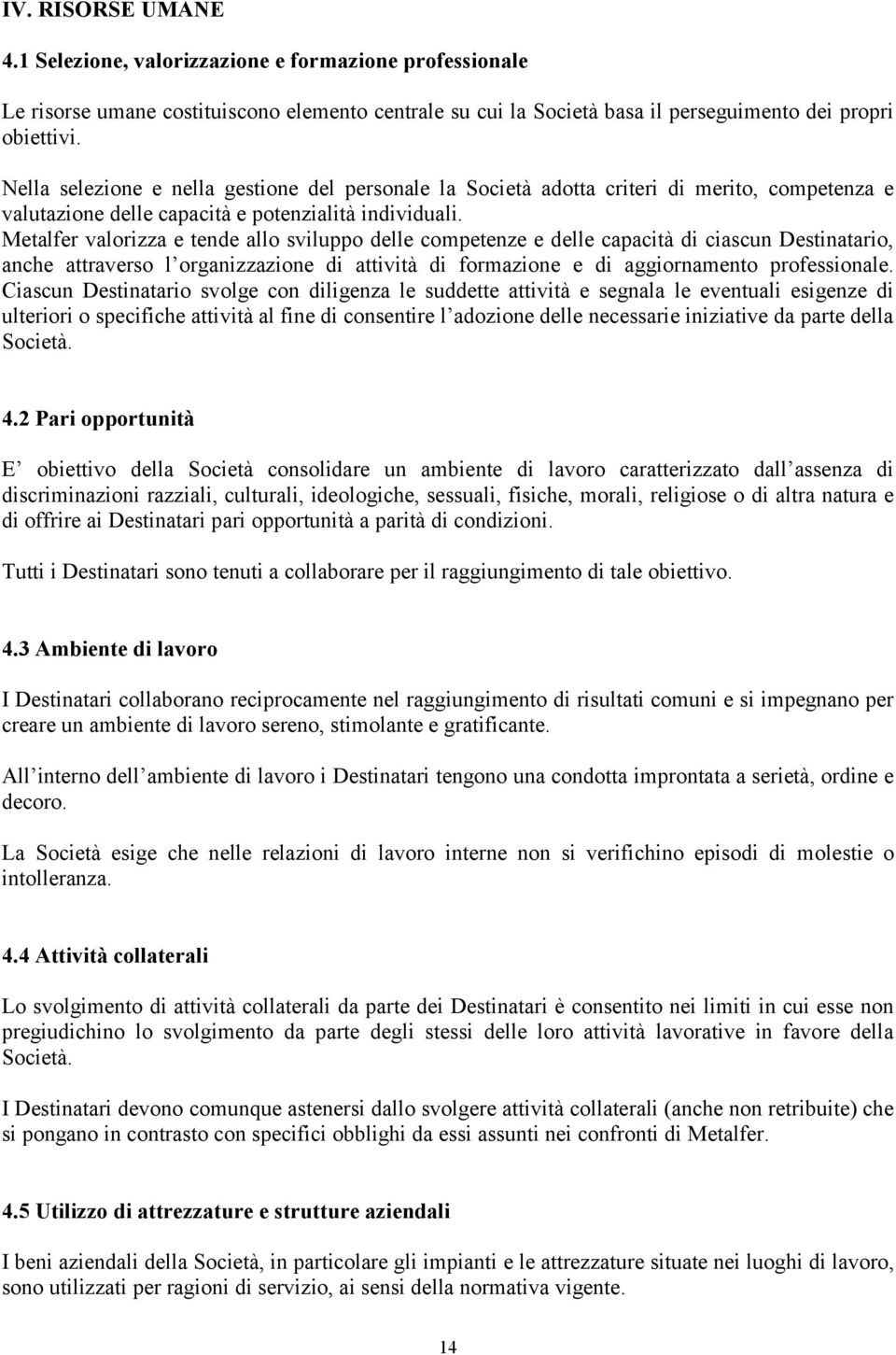 IV. RISORSE UMANE

4.1 Selezione, valorizzazione e formazione professionale

Le risorse umane costituiscono elemento centrale su cui la Società basa il perseguimento dei propri obiettivi.

Nella selezione e nella gestione del personale la Società adotta criteri di merito, competenza e valutazione delle capacità e potenzialità individuali.
Metalfer valorizza e tende allo sviluppo delle competenze e delle capacità di ciascun Destinatario, anche attraverso l organizzazione di attività di formazione e di aggiornamento professionale.
Ciascun Destinatario svolge con diligenza le suddette attività e segnala le eventuali esigenze di ulteriori o specifiche attività al fine di consentire l adozione delle necessarie iniziative da parte della Società.

4.2 Pari opportunità

E obiettivo della Società consolidare un ambiente di lavoro caratterizzato dall assenza di discriminazioni razziali, culturali, ideologiche, sessuali, fisiche, morali, religiose o di altra natura e di offrire ai Destinatari pari opportunità a parità di condizioni.

Tutti i Destinatari sono tenuti a collaborare per il raggiungimento di tale obiettivo.

4.3 Ambiente di lavoro

I Destinatari collaborano reciprocamente nel raggiungimento di risultati comuni e si impegnano per creare un ambiente di lavoro sereno, stimolante e gratificante.

All interno dell ambiente di lavoro i Destinatari tengono una condotta improntata a serietà, ordine e decoro.

La Società esige che nelle relazioni di lavoro interne non si verifichino episodi di molestie o intolleranza.

4.4 Attività collaterali

Lo svolgimento di attività collaterali da parte dei Destinatari è consentito nei limiti in cui esse non pregiudichino lo svolgimento da parte degli stessi delle loro attività lavorative in favore della Società.

I Destinatari devono comunque astenersi dallo svolgere attività collaterali (anche non retribuite) che si pongano in contrasto con specifici obblighi da essi assunti nei confronti di Metalfer.

4.5 Utilizzo di attrezzature e strutture aziendali

I beni aziendali della Società, in particolare gli impianti e le attrezzature situate nei luoghi di lavoro, sono utilizzati per ragioni di servizio, ai sensi della normativa vigente.

14